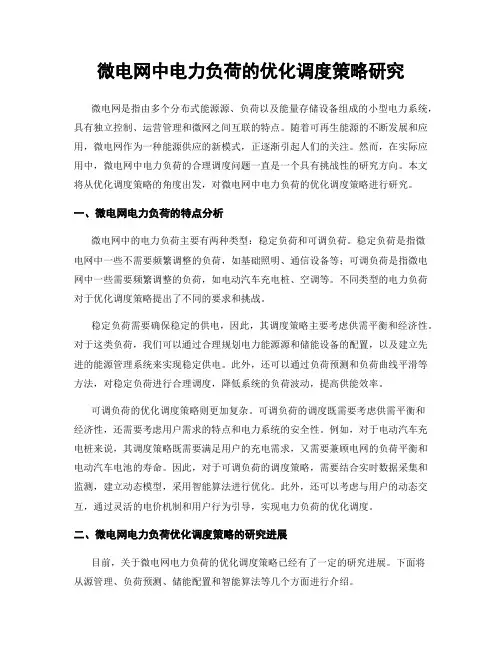 微电网中电力负荷的优化调度策略研究

微电网是指由多个分布式能源源、负荷以及能量存储设备组成的小型电力系统，具有独立控制、运营管理和微网之间互联的特点。随着可再生能源的不断发展和应用，微电网作为一种能源供应的新模式，正逐渐引起人们的关注。然而，在实际应用中，微电网中电力负荷的合理调度问题一直是一个具有挑战性的研究方向。本文将从优化调度策略的角度出发，对微电网中电力负荷的优化调度策略进行研究。

一、微电网电力负荷的特点分析

微电网中的电力负荷主要有两种类型：稳定负荷和可调负荷。稳定负荷是指微电网中一些不需要频繁调整的负荷，如基础照明、通信设备等；可调负荷是指微电网中一些需要频繁调整的负荷，如电动汽车充电桩、空调等。不同类型的电力负荷对于优化调度策略提出了不同的要求和挑战。

稳定负荷需要确保稳定的供电，因此，其调度策略主要考虑供需平衡和经济性。对于这类负荷，我们可以通过合理规划电力能源源和储能设备的配置，以及建立先进的能源管理系统来实现稳定供电。此外，还可以通过负荷预测和负荷曲线平滑等方法，对稳定负荷进行合理调度，降低系统的负荷波动，提高供能效率。

可调负荷的优化调度策略则更加复杂。可调负荷的调度既需要考虑供需平衡和经济性，还需要考虑用户需求的特点和电力系统的安全性。例如，对于电动汽车充电桩来说，其调度策略既需要满足用户的充电需求，又需要兼顾电网的负荷平衡和电动汽车电池的寿命。因此，对于可调负荷的调度策略，需要结合实时数据采集和监测，建立动态模型，采用智能算法进行优化。此外，还可以考虑与用户的动态交互，通过灵活的电价机制和用户行为引导，实现电力负荷的优化调度。

二、微电网电力负荷优化调度策略的研究进展

目前，关于微电网电力负荷的优化调度策略已经有了一定的研究进展。下面将从源管理、负荷预测、储能配置和智能算法等几个方面进行介绍。